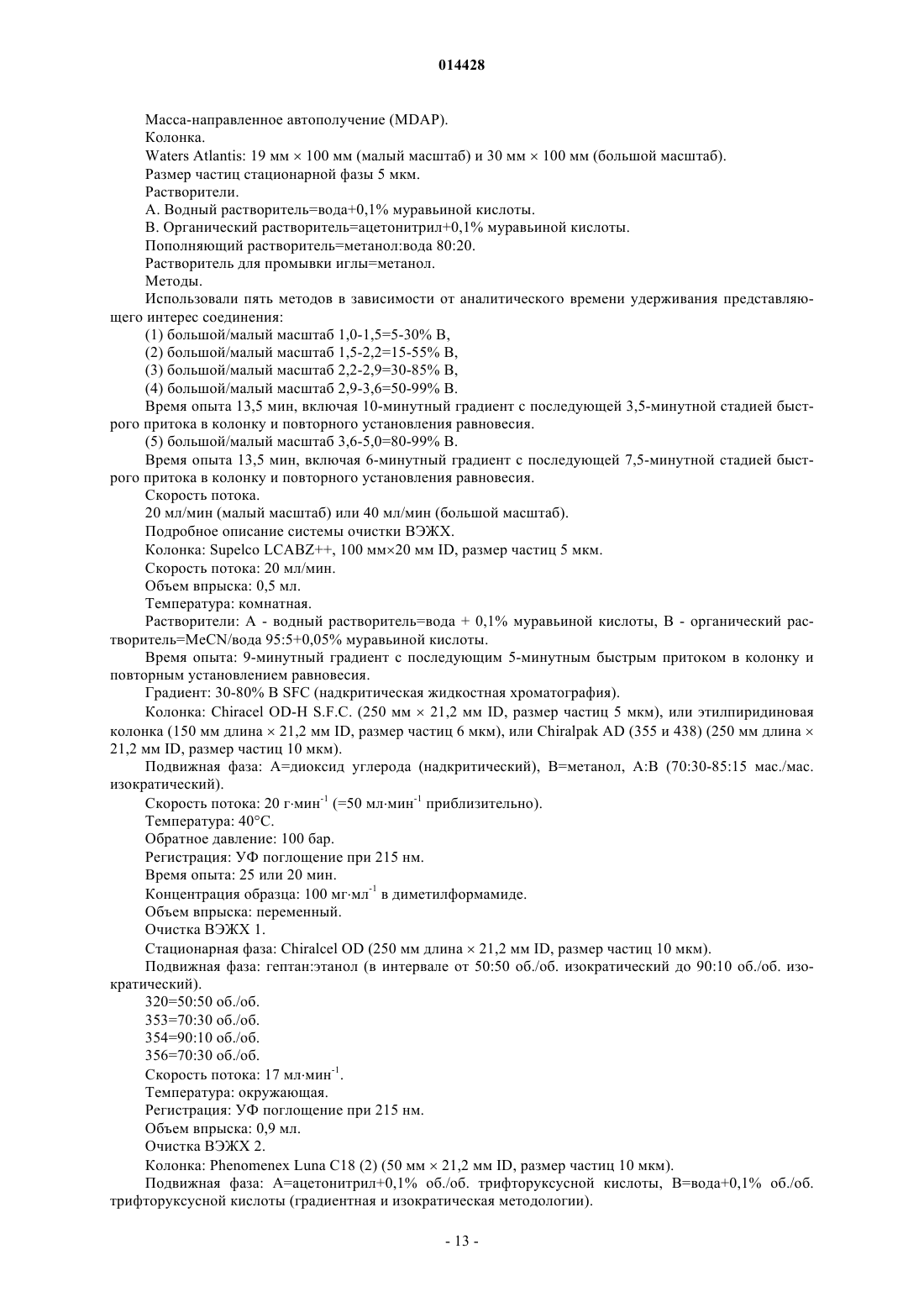 014428

Масса-направленное автополучение (MDAP).

Колонка.

Waters Atlantis: 19 мм × 100 мм (малый масштаб) и 30 мм × 100 мм (большой масштаб).

Размер частиц стационарной фазы 5 мкм.

Растворители.

А. Водный растворитель=вода+0,1% муравьиной кислоты.

В. Органический растворитель=ацетонитрил+0,1% муравьиной кислоты.

Пополняющий растворитель=метанол:вода 80:20.

Растворитель для промывки иглы=метанол.

Методы.

Использовали пять методов в зависимости от аналитического времени удерживания представляющего интерес соединения:

(1) большой/малый масштаб 1,0-1,5=5-30% В,

(2) большой/малый масштаб 1,5-2,2=15-55% В,

(3) большой/малый масштаб 2,2-2,9=30-85% В,

(4) большой/малый масштаб 2,9-3,6=50-99% В.

Время опыта 13,5 мин, включая 10-минутный градиент с последующей 3,5-минутной стадией быстрого притока в колонку и повторного установления равновесия.

(5) большой/малый масштаб 3,6-5,0=80-99% В.

Время опыта 13,5 мин, включая 6-минутный градиент с последующей 7,5-минутной стадией быстрого притока в колонку и повторного установления равновесия.

Скорость потока.

20 мл/мин (малый масштаб) или 40 мл/мин (большой масштаб).

Подробное описание системы очистки ВЭЖХ.

Колонка: Supelco LCABZ++, 100 мм×20 мм ID, размер частиц 5 мкм.

Скорость потока: 20 мл/мин.

Объем впрыска: 0,5 мл.

Температура: комнатная.

Растворители: А - водный растворитель=вода + 0,1% муравьиной кислоты, В - органический растворитель=MeCN/вода 95:5+0,05% муравьиной кислоты.

Время опыта: 9-минутный градиент с последующим 5-минутным быстрым притоком в колонку и повторным установлением равновесия.

Градиент: 30-80% В SFC (надкритическая жидкостная хроматография).

Колонка: Chiracel OD-H S.F.C. (250 мм × 21,2 мм ID, размер частиц 5 мкм), или этилпиридиновая колонка (150 мм длина × 21,2 мм ID, размер частиц 6 мкм), или Chiralpak AD (355 и 438) (250 мм длина × 21,2 мм ID, размер частиц 10 мкм).

Подвижная фаза: А=диоксид углерода (надкритический), В=метанол, А:В (70:30-85:15 мас./мас. изократический).

Скорость потока: 20 г·мин$^{-1}$ (=50 мл·мин$^{-1}$ приблизительно).

Температура: 40°С.

Обратное давление: 100 бар.

Регистрация: УФ поглощение при 215 нм.

Время опыта: 25 или 20 мин.

Концентрация образца: 100 мг·мл$^{-1}$ в диметилформамиде.

Объем впрыска: переменный.

Очистка ВЭЖХ 1.

Стационарная фаза: Chiralcel OD (250 мм длина × 21,2 мм ID, размер частиц 10 мкм).

Подвижная фаза: гептан:этанол (в интервале от 50:50 об./об. изократический до 90:10 об./об. изократический).

320=50:50 об./об.

353=70:30 об./об.

354=90:10 об./об.

356=70:30 об./об.

Скорость потока: 17 мл·мин$^{-1}$.

Температура: окружающая.

Регистрация: УФ поглощение при 215 нм.

Объем впрыска: 0,9 мл.

Очистка ВЭЖХ 2.

Колонка: Phenomenex Luna C18 (2) (50 мм × 21,2 мм ID, размер частиц 10 мкм).

Подвижная фаза: А=ацетонитрил+0,1% об./об. трифторуксусной кислоты, В=вода+0,1% об./об. трифторуксусной кислоты (градиентная и изократическая методологии).

- 13 -